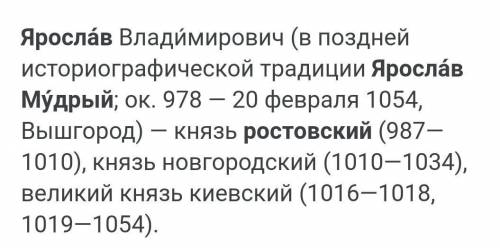 Яросла́в Влади́мирович (в поздней историографической традиции Яросла́в Му́дрый; ок. 978 — 20 февраля 1054, Вышгород) — князь ростовский (987—1010), князь новгородский (1010—1034), великий князь киевский (1016—1018, 1019—1054).